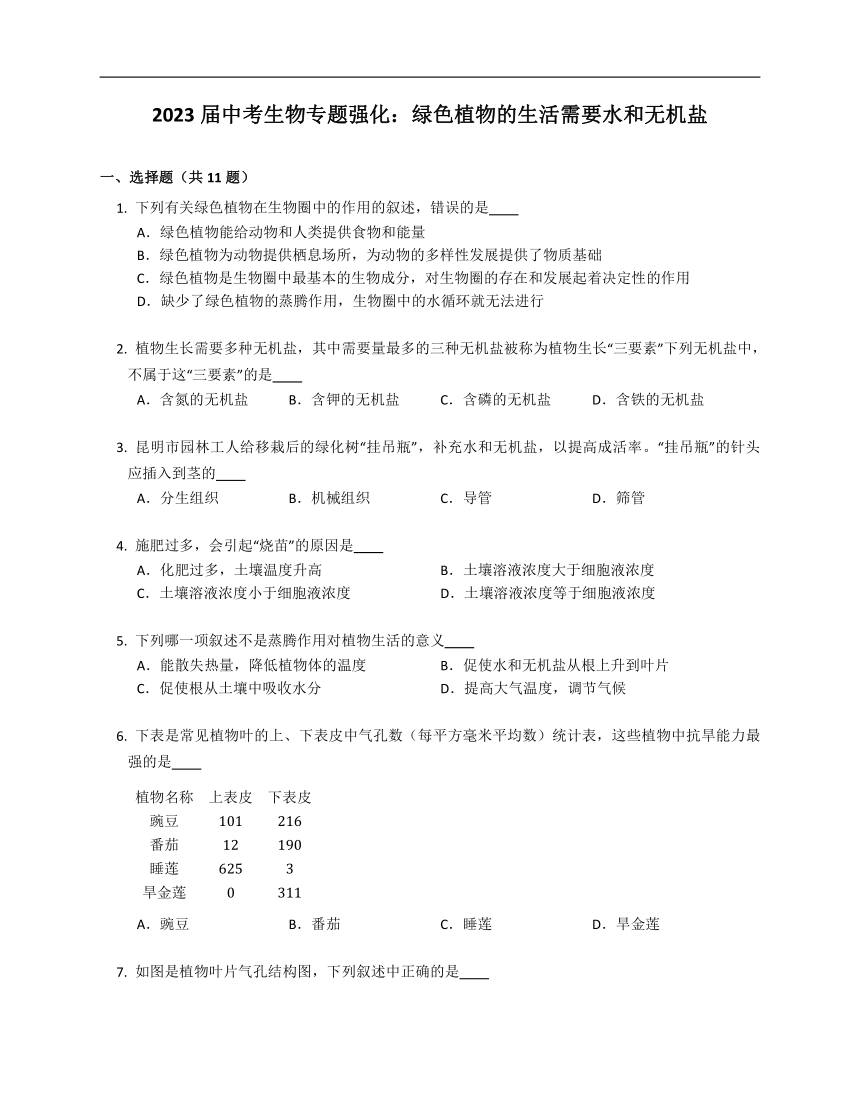 2023 届中考生物专题强化：绿色植物的生活需要水和无机盐

一、选择题（共 11 题）

1. 下列有关绿色植物在生物圈中的作用的叙述，错误的是____
A．绿色植物能给动物和人类提供食物和能量
B．绿色植物为动物提供栖息场所，为动物的多样性发展提供了物质基础
C．绿色植物是生物圈中最基本的生物成分，对生物圈的存在和发展起着决定性的作用
D．缺少了绿色植物的蒸腾作用，生物圈中的水循环就无法进行

2. 植物生长需要多种无机盐，其中需要量最多的三种无机盐被称为植物生长“三要素”下列无机盐中，不属于这“三要素”的是____
A．含氮的无机盐 B．含钾的无机盐 C．含磷的无机盐 D．含铁的无机盐

3. 昆明市园林工人给移栽后的绿化树“挂吊瓶”，补充水和无机盐，以提高成活率。“挂吊瓶”的针头应插入到茎的____
A．分生组织 B．机械组织 C．导管 D．筛管

4. 施肥过多，会引起“烧苗”的原因是____
A．化肥过多，土壤温度升高 B．土壤溶液浓度大于细胞液浓度
C．土壤溶液浓度小于细胞液浓度 D．土壤溶液浓度等于细胞液浓度

5. 下列哪一项叙述不是蒸腾作用对植物生活的意义____
A．能散失热量，降低植物体的温度 B．促使水和无机盐从根上升到叶片
C．促使根从土壤中吸收水分 D．提高大气温度，调节气候

6. 下表是常见植物叶的上、下表皮中气孔数（每平方毫米平均数）统计表，这些植物中抗旱能力最强的是____

| 植物名称 | 上表皮 | 下表皮 |
|---|---|---|
| 豌豆 | 101 | 216 |
| 番茄 | 12 | 190 |
| 睡莲 | 625 | 3 |
| 旱金莲 | 0 | 311 |

A．豌豆 B．番茄 C．睡莲 D．旱金莲

7. 如图是植物叶片气孔结构图，下列叙述中正确的是____